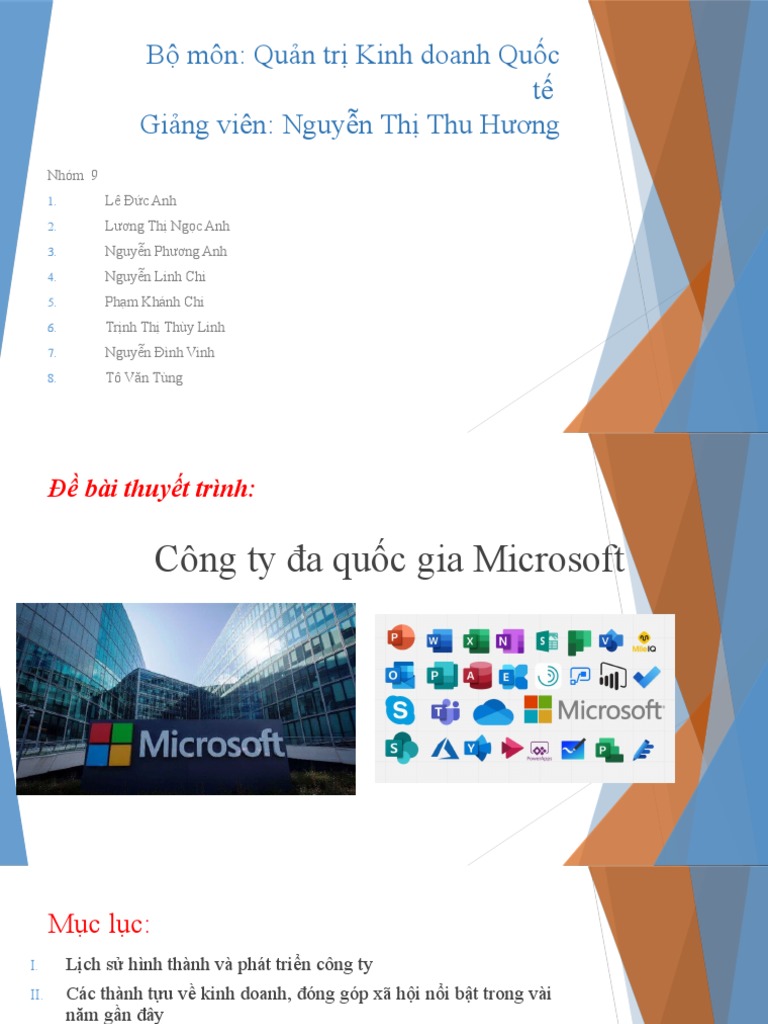 Bộ môn: Quản trị Kinh doanh Quốc tế
Giảng viên: Nguyễn Thị Thu Hương

Nhóm 9
1. Lê Đức Anh
2. Lương Thị Ngọc Anh
3. Nguyễn Phương Anh
4. Nguyễn Linh Chi
5. Phạm Khánh Chi
6. Trịnh Thị Thùy Linh
7. Nguyễn Đình Vinh
8. Tô Văn Tùng

Đề bài thuyết trình:

Công ty đa quốc gia Microsoft

Microsoft

MileIQ

Microsoft

PowerApps

Mục lục:

I. Lịch sử hình thành và phát triển công ty
II. Các thành tựu về kinh doanh, đóng góp xã hội nổi bật trong vài năm gần đây